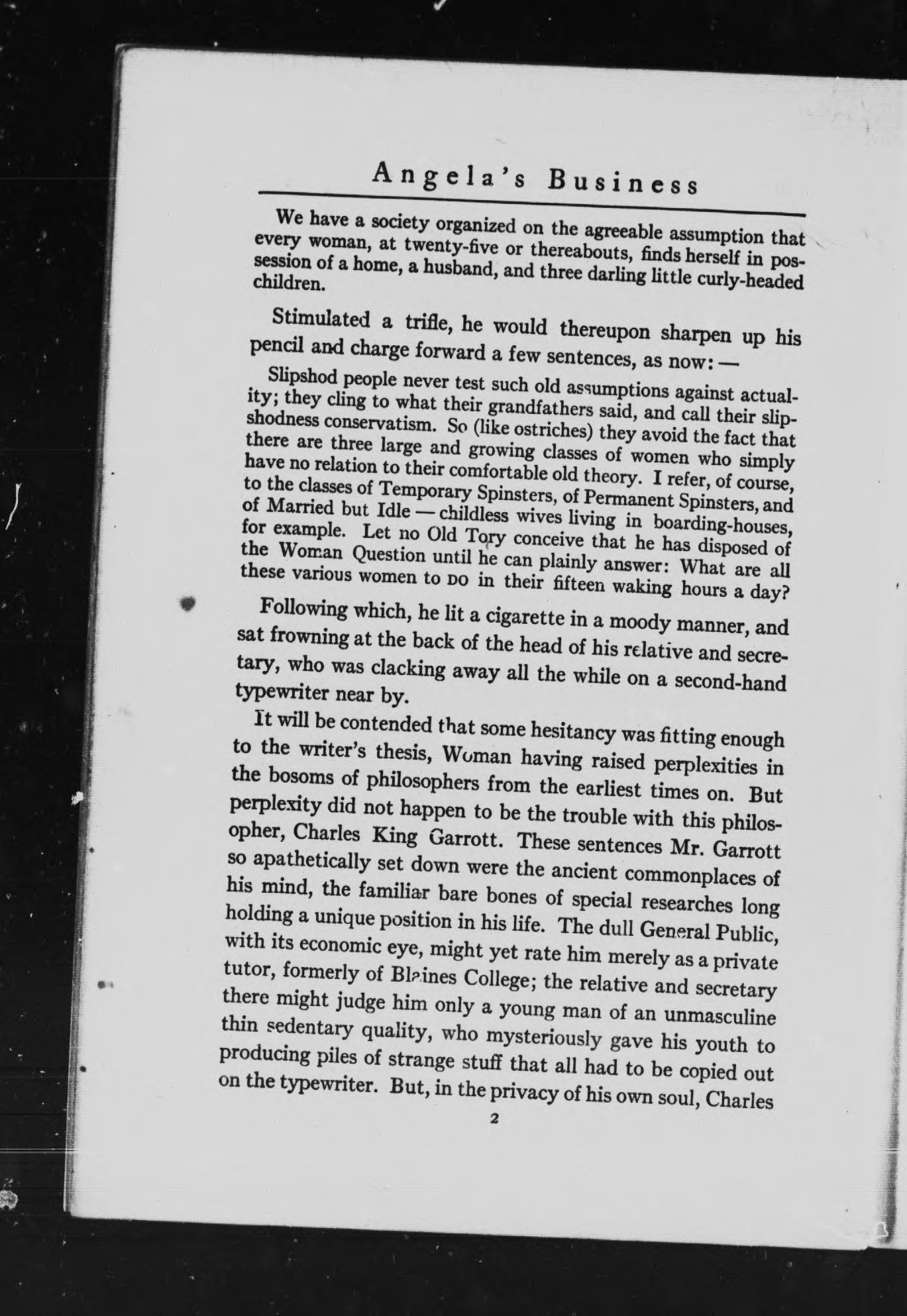 Angela's Business

We have a society organized on the agreeable assumption that every woman, at twenty-five or thereabouts, finds herself in possession of a home, a husband, and three darling little curly-headed children.

Stimulated a trifle, he would thereupon sharpen up his pencil and charge forward a few sentences, as now: —

Slipshod people never test such old assumptions against actuality; they cling to what their grandfathers said, and call their slipshodness conservatism. So (like ostriches) they avoid the fact that there are three large and growing classes of women who simply have no relation to their comfortable old theory. I refer, of course, to the classes of Temporary Spinsters, of Permanent Spinsters, and of Married but Idle — childless wives living in boarding-houses, for example. Let no Old Tory conceive that he has disposed of the Woman Question until he can plainly answer: What are all these various women to DO in their fifteen waking hours a day?

Following which, he lit a cigarette in a moody manner, and sat frowning at the back of the head of his relative and secretary, who was clacking away all the while on a second-hand typewriter near by.

It will be contended that some hesitancy was fitting enough to the writer's thesis, Woman having raised perplexities in the bosoms of philosophers from the earliest times on. But perplexity did not happen to be the trouble with this philosopher, Charles King Garrott. These sentences Mr. Garrott so apathetically set down were the ancient commonplaces of his mind, the familiar bare bones of special researches long holding a unique position in his life. The dull General Public, with its economic eye, might yet rate him merely as a private tutor, formerly of Blaines College; the relative and secretary there might judge him only a young man of an unmasculine thin sedentary quality, who mysteriously gave his youth to producing piles of strange stuff that all had to be copied out on the typewriter. But, in the privacy of his own soul, Charles

2